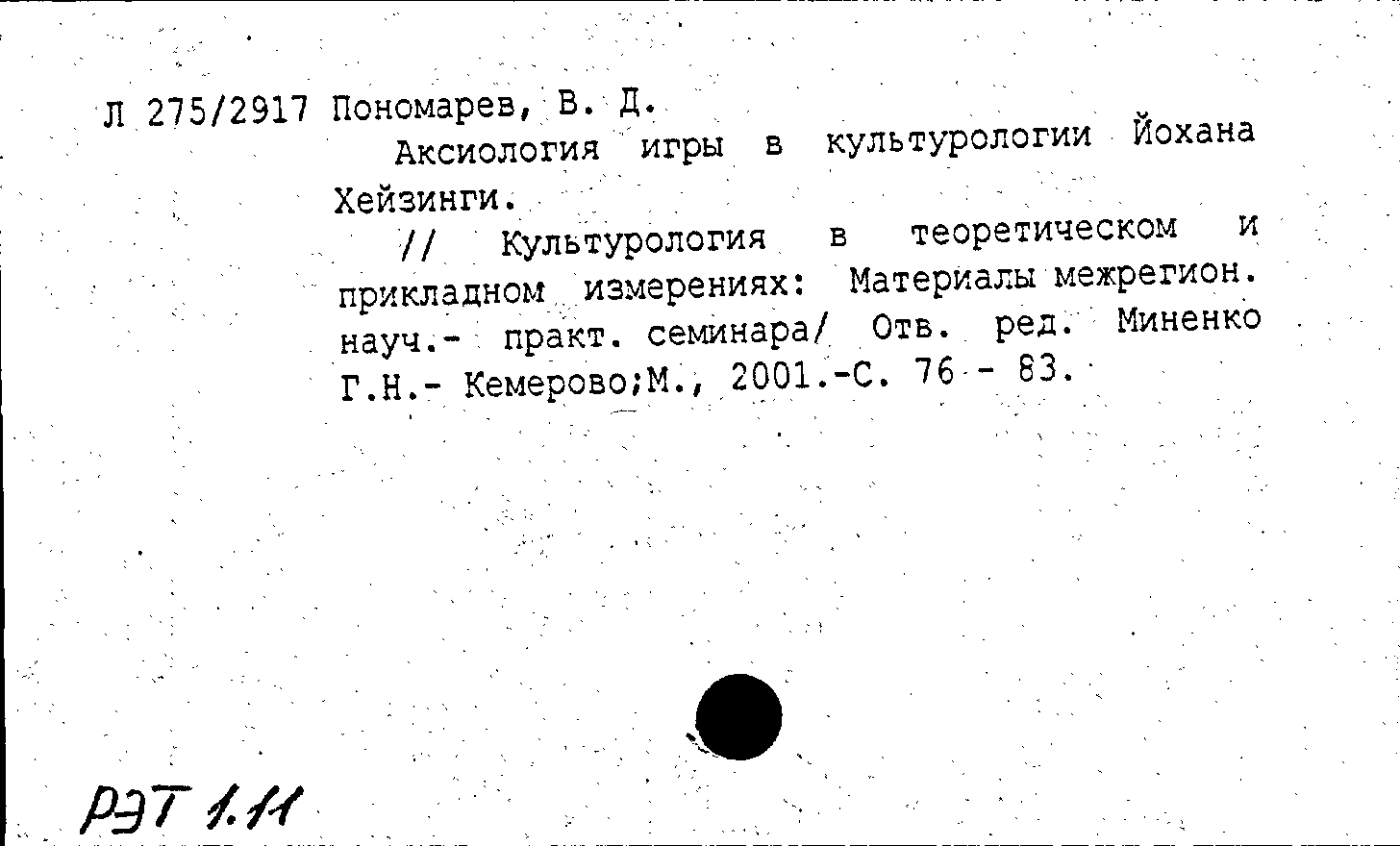 Л 275/2917 Пономарев, В. Д.

Аксиология игры в культурологии Йохана Хейзинги.

// Культурология в теоретическом и прикладном измерениях: Материалы межрегион. науч.- практ. семинара/ Отв. ред. Миненко Г.Н.- Кемерово;М., 2001.-С. 76 - 83.

РЭТ 1.11